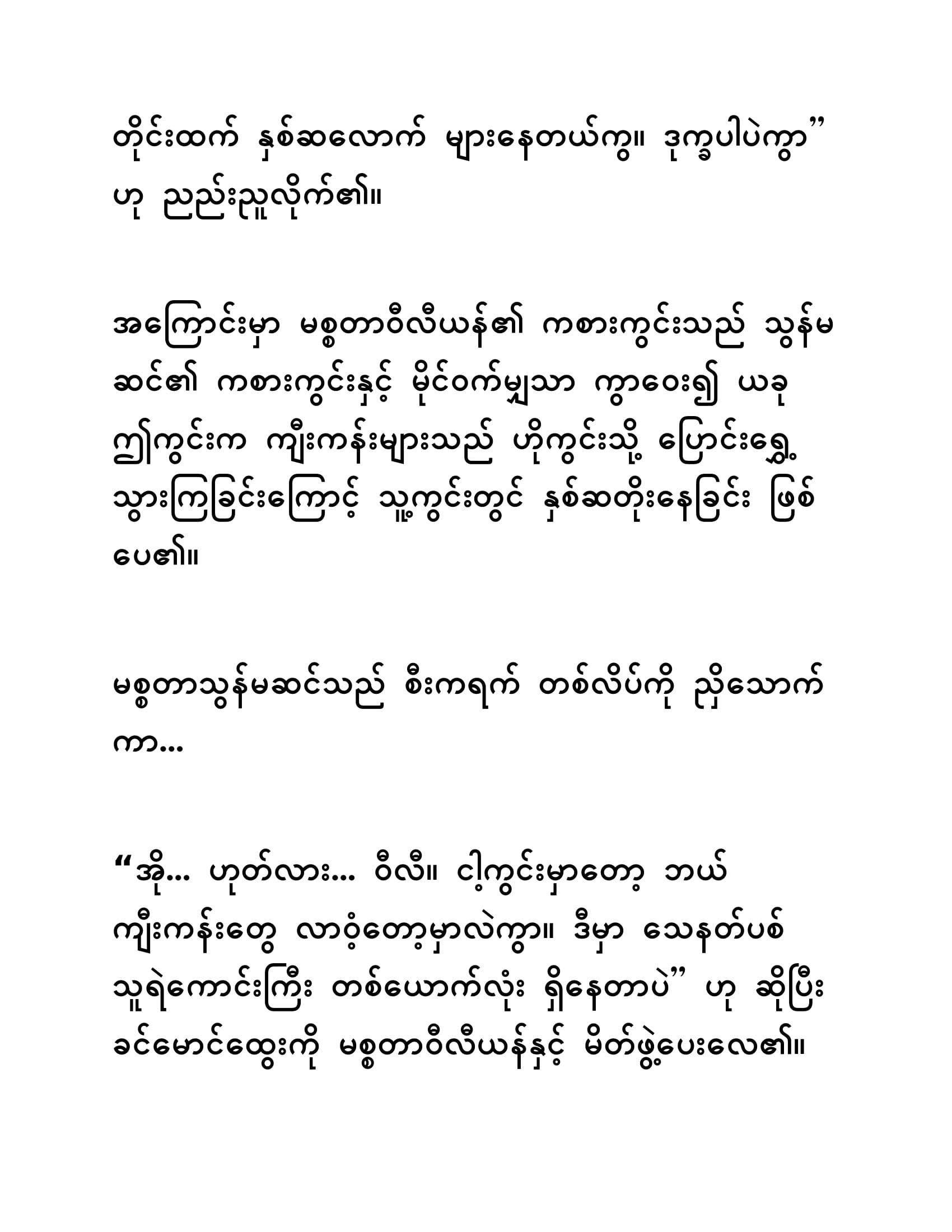 တိုင်းထက် နှစ်ဆလောက် များနေတယ်ကွ။ ဒုက္ခပါပဲကွာ” ဟု ညည်းညူလိုက်၏။

အကြောင်းမှာ မစ္စတာဝီလီယန်၏ ကစားကွင်းသည် သွန်မဆင်၏ ကစားကွင်းနှင့် မိုင်ဝက်မျှသာ ကွာဝေး၍ ယခု ဤကွင်းက ကျီးကန်းများသည် ဟိုကွင်းသို့ ပြောင်းရွှေ့သွားကြခြင်းကြောင့် သူ့ကွင်းတွင် နှစ်ဆတိုးနေခြင်း ဖြစ်ပေ၏။

မစ္စတာသွန်မဆင်သည် စီးကရက် တစ်လိပ်ကို ညှိသောက်ကာ...

“အို... ဟုတ်လား... ဝီလီ။ ငါ့ကွင်းမှာတော့ ဘယ်ကျီးကန်းတွေ လာဝံ့တော့မှာလဲကွာ။ ဒီမှာ သေနတ်ပစ်သူရဲကောင်းကြီး တစ်ယောက်လုံး ရှိနေတာပဲ” ဟု ဆိုပြီး ခင်မောင်ထွေးကို မစ္စတာဝီလီယန်နှင့် မိတ်ဖွဲ့ပေးလေ၏။